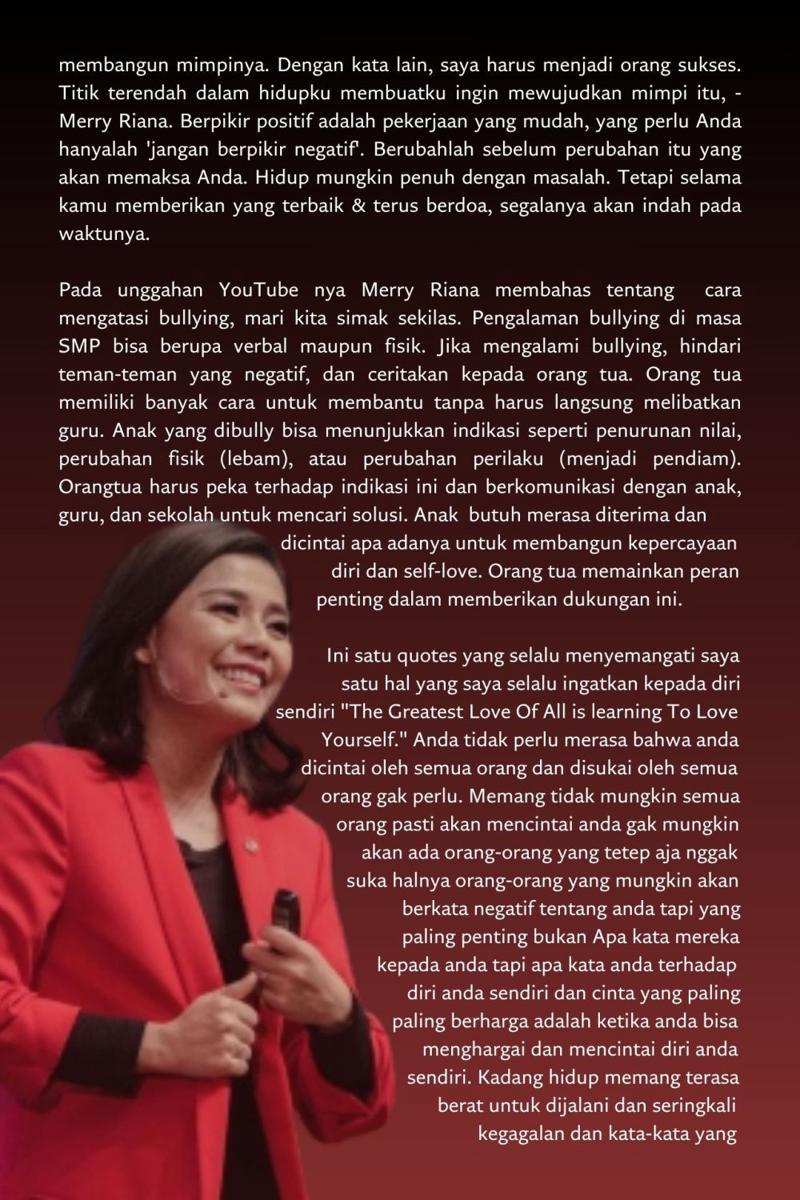 membangun mimpinya. Dengan kata lain, saya harus menjadi orang sukses. Titik terendah dalam hidupku membuatku ingin mewujudkan mimpi itu, - Merry Riana. Berpikir positif adalah pekerjaan yang mudah, yang perlu Anda hanyalah 'jangan berpikir negatif'. Berubahlah sebelum perubahan itu yang akan memaksa Anda. Hidup mungkin penuh dengan masalah. Tetapi selama kamu memberikan yang terbaik & terus berdoa, segalanya akan indah pada waktunya.

Pada unggahan YouTube nya Merry Riana membahas tentang cara mengatasi bullying, mari kita simak sekilas. Pengalaman bullying di masa SMP bisa berupa verbal maupun fisik. Jika mengalami bullying, hindari teman-teman yang negatif, dan ceritakan kepada orang tua. Orang tua memiliki banyak cara untuk membantu tanpa harus langsung melibatkan guru. Anak yang dibully bisa menunjukkan indikasi seperti penurunan nilai, perubahan fisik (lebam), atau perubahan perilaku (menjadi pendiam). Orangtua harus peka terhadap indikasi ini dan berkomunikasi dengan anak, guru, dan sekolah untuk mencari solusi. Anak butuh merasa diterima dan dicintai apa adanya untuk membangun kepercayaan diri dan self-love. Orang tua memainkan peran penting dalam memberikan dukungan ini.

Ini satu quotes yang selalu menyemangati saya satu hal yang saya selalu ingatkan kepada diri sendiri "The Greatest Love Of All is learning To Love Yourself." Anda tidak perlu merasa bahwa anda dicintai oleh semua orang dan disukai oleh semua orang gak perlu. Memang tidak mungkin semua orang pasti akan mencintai anda gak mungkin akan ada orang-orang yang tetep aja nggak suka halnya orang-orang yang mungkin akan berkata negatif tentang anda tapi yang paling penting bukan Apa kata mereka kepada anda tapi apa kata anda terhadap diri anda sendiri dan cinta yang paling paling berharga adalah ketika anda bisa menghargai dan mencintai diri anda sendiri. Kadang hidup memang terasa berat untuk dijalani dan seringkali kegagalan dan kata-kata yang